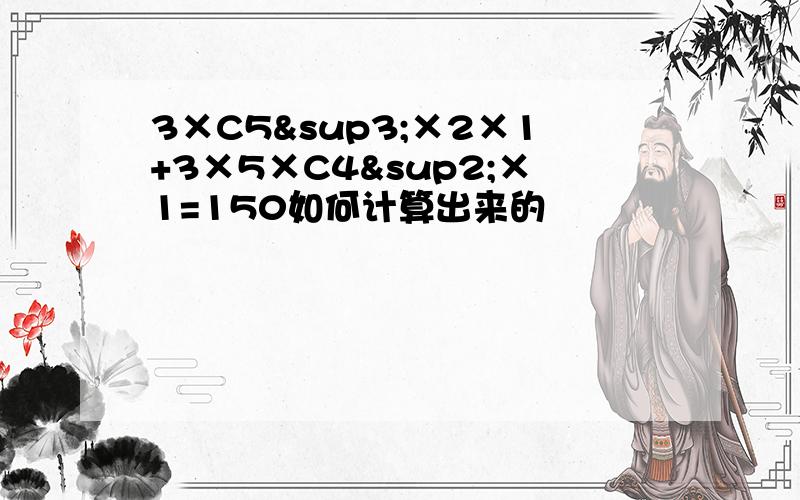 3×C5&sup3;×2×1+3×5×C4&sup2;×1=150如何计算出来的